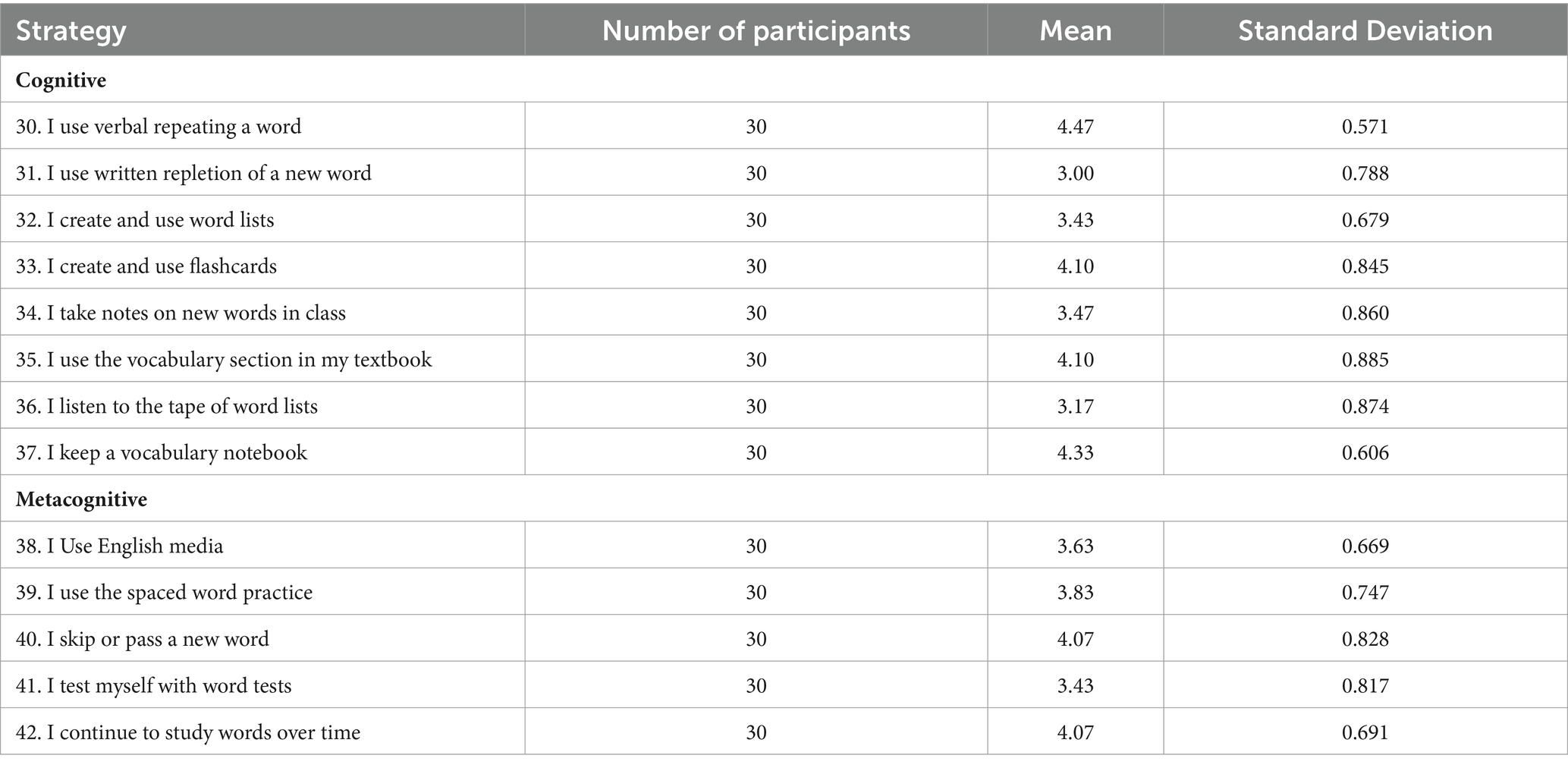 | Strategy | Number of participants | Mean | Standard Deviation |
|---|---|---|---|
| **Cognitive** | | | |
| 30. I use verbal repeating a word | 30 | 4.47 | 0.571 |
| 31. I use written repletion of a new word | 30 | 3.00 | 0.788 |
| 32. I create and use word lists | 30 | 3.43 | 0.679 |
| 33. I create and use flashcards | 30 | 4.10 | 0.845 |
| 34. I take notes on new words in class | 30 | 3.47 | 0.860 |
| 35. I use the vocabulary section in my textbook | 30 | 4.10 | 0.885 |
| 36. I listen to the tape of word lists | 30 | 3.17 | 0.874 |
| 37. I keep a vocabulary notebook | 30 | 4.33 | 0.606 |
| **Metacognitive** | | | |
| 38. I Use English media | 30 | 3.63 | 0.669 |
| 39. I use the spaced word practice | 30 | 3.83 | 0.747 |
| 40. I skip or pass a new word | 30 | 4.07 | 0.828 |
| 41. I test myself with word tests | 30 | 3.43 | 0.817 |
| 42. I continue to study words over time | 30 | 4.07 | 0.691 |